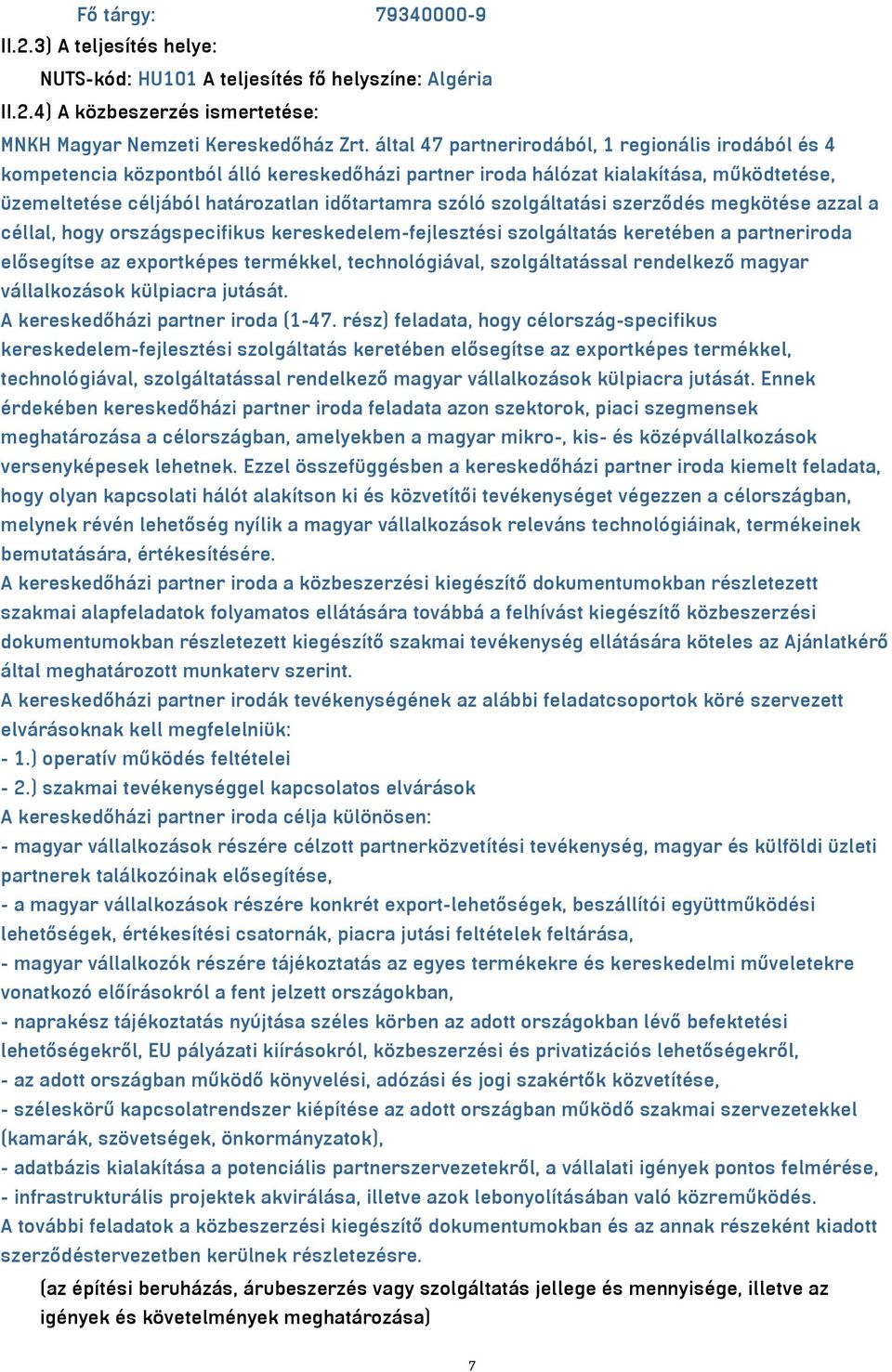 Fő tárgy: 79340000-9
II.2.3) A teljesítés helye:
NUTS-kód: HU101 A teljesítés fő helyszíne: Algéria
II.2.4) A közbeszerzés ismertetése:
MNKH Magyar Nemzeti Kereskedőház Zrt. által 47 partnerirodából, 1 regionális irodából és 4 kompetencia központból álló kereskedőházi partner iroda hálózat kialakítása, működtetése, üzemeltetése céljából határozatlan időtartamra szóló szolgáltatási szerződés megkötése azzal a céllal, hogy országspecifikus kereskedelem-fejlesztési szolgáltatás keretében a partneriroda elősegítse az exportképes termékkel, technológiával, szolgáltatással rendelkező magyar vállalkozások külpiacra jutását.
A kereskedőházi partner iroda (1-47. rész) feladata, hogy célország-specifikus kereskedelem-fejlesztési szolgáltatás keretében elősegítse az exportképes termékkel, technológiával, szolgáltatással rendelkező magyar vállalkozások külpiacra jutását. Ennek érdekében kereskedőházi partner iroda feladata azon szektorok, piaci szegmensek meghatározása a célországban, amelyekben a magyar mikro-, kis- és középvállalkozások versenyképesek lehetnek. Ezzel összefüggésben a kereskedőházi partner iroda kiemelt feladata, hogy olyan kapcsolati hálót alakítson ki és közvetítői tevékenységet végezzen a célországban, melynek révén lehetőség nyílik a magyar vállalkozások releváns technológiáinak, termékeinek bemutatására, értékesítésére.
A kereskedőházi partner iroda a közbeszerzési kiegészítő dokumentumokban részletezett szakmai alapfeladatok folyamatos ellátására továbbá a felhívást kiegészítő közbeszerzési dokumentumokban részletezett kiegészítő szakmai tevékenység ellátására köteles az Ajánlatkérő által meghatározott munkaterv szerint.
A kereskedőházi partner irodák tevékenységének az alábbi feladatcsoportok köré szervezett elvárásoknak kell megfelelniük:
- 1.) operatív működés feltételei
- 2.) szakmai tevékenységgel kapcsolatos elvárások
A kereskedőházi partner iroda célja különösen:
- magyar vállalkozások részére célzott partnerközvetítési tevékenység, magyar és külföldi üzleti partnerek találkozóinak elősegítése,
- a magyar vállalkozások részére konkrét export-lehetőségek, beszállítói együttműködési lehetőségek, értékesítési csatornák, piacra jutási feltételek feltárása,
- magyar vállalkozók részére tájékoztatás az egyes termékekre és kereskedelmi műveletekre vonatkozó előírásokról a fent jelzett országokban,
- naprakész tájékoztatás nyújtása széles körben az adott országokban lévő befektetési lehetőségekről, EU pályázati kiírásokról, közbeszerzési és privatizációs lehetőségekről,
- az adott országban működő könyvelési, adózási és jogi szakértők közvetítése,
- széleskörű kapcsolatrendszer kiépítése az adott országban működő szakmai szervezetekkel (kamarák, szövetségek, önkormányzatok),
- adatbázis kialakítása a potenciális partnerszervezetekről, a vállalati igények pontos felmérése,
- infrastrukturális projektek akvirálása, illetve azok lebonyolításában való közreműködés.
A további feladatok a közbeszerzési kiegészítő dokumentumokban és az annak részeként kiadott szerződéstervezetben kerülnek részletezésre.
(az építési beruházás, árubeszerzés vagy szolgáltatás jellege és mennyisége, illetve az igények és követelmények meghatározása)
7